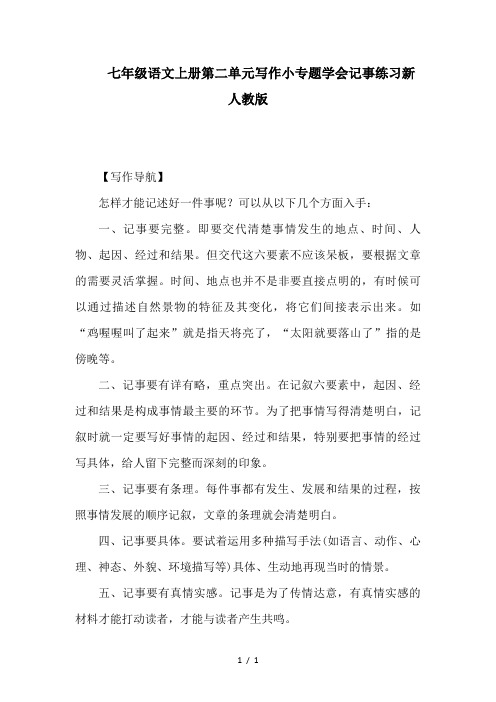 七年级语文上册第二单元写作小专题学会记事练习新人教版

【写作导航】

怎样才能记述好一件事呢？可以从以下几个方面入手：

一、记事要完整。即要交代清楚事情发生的地点、时间、人物、起因、经过和结果。但交代这六要素不应该呆板，要根据文章的需要灵活掌握。时间、地点也并不是非要直接点明的，有时候可以通过描述自然景物的特征及其变化，将它们间接表示出来。如“鸡喔喔叫了起来”就是指天将亮了，“太阳就要落山了”指的是傍晚等。

二、记事要有详有略，重点突出。在记叙六要素中，起因、经过和结果是构成事情最主要的环节。为了把事情写得清楚明白，记叙时就一定要写好事情的起因、经过和结果，特别要把事情的经过写具体，给人留下完整而深刻的印象。

三、记事要有条理。每件事都有发生、发展和结果的过程，按照事情发展的顺序记叙，文章的条理就会清楚明白。

四、记事要具体。要试着运用多种描写手法(如语言、动作、心理、神态、外貌、环境描写等)具体、生动地再现当时的情景。

五、记事要有真情实感。记事是为了传情达意，有真情实感的材料才能打动读者，才能与读者产生共鸣。

1 / 1